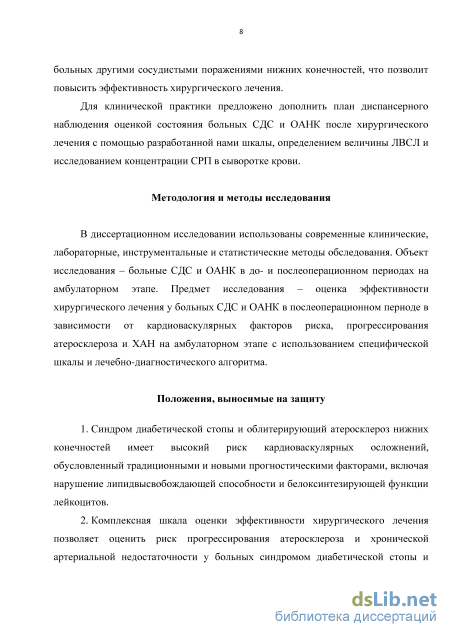 8

больных другими сосудистыми поражениями нижних конечностей, что позволит повысить эффективность хирургического лечения.

Для клинической практики предложено дополнить план диспансерного наблюдения оценкой состояния больных СДС и ОАНК после хирургического лечения с помощью разработанной нами шкалы, определением величины ЛВСЛ и исследованием концентрации СРП в сыворотке крови.

Методология и методы исследования

В диссертационном исследовании использованы современные клинические, лабораторные, инструментальные и статистические методы обследования. Объект исследования – больные СДС и ОАНК в до- и послеоперационном периодах на амбулаторном этапе. Предмет исследования – оценка эффективности хирургического лечения у больных СДС и ОАНК в послеоперационном периоде в зависимости от кардиоваскулярных факторов риска, прогрессирования атеросклероза и ХАН на амбулаторном этапе с использованием специфической шкалы и лечебно-диагностического алгоритма.

Положения, выносимые на защиту

1. Синдром диабетической стопы и облитерирующий атеросклероз нижних конечностей имеет высокий риск кардиоваскулярных осложнений, обусловленный традиционными и новыми прогностическими факторами, включая нарушение липидвысвобождающей способности и белоксинтезирующей функции лейкоцитов.

2. Комплексная шкала оценки эффективности хирургического лечения позволяет оценить риск прогрессирования атеросклероза и хронической артериальной недостаточности у больных синдромом диабетической стопы и

dsLib.net
библиотека диссертаций